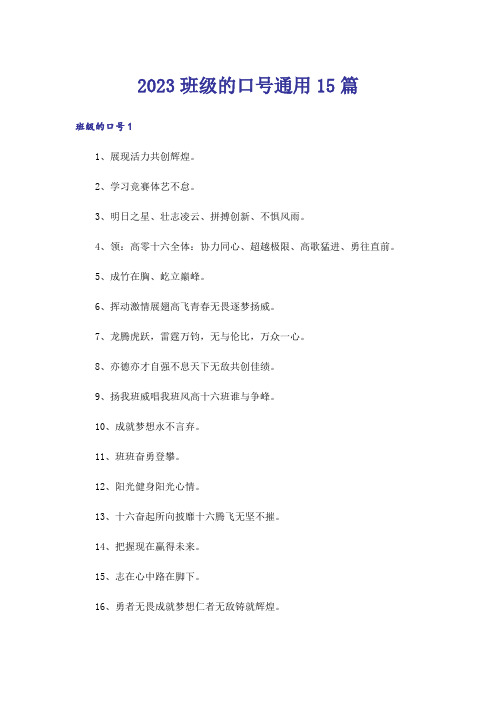 2023 班级的口号通用 15 篇

班级的口号 1

1、展现活力共创辉煌。

2、学习竞赛体艺不怠。

3、明日之星、壮志凌云、拼搏创新、不惧风雨。

4、领：高零十六全体：协力同心、超越极限、高歌猛进、勇往直前。

5、成竹在胸、屹立巅峰。

6、挥动激情展翅高飞青春无畏逐梦扬威。

7、龙腾虎跃，雷霆万钧，无与伦比，万众一心。

8、亦德亦才自强不息天下无敌共创佳绩。

9、扬我班威唱我班风高十六班谁与争峰。

10、成就梦想永不言弃。

11、班班奋勇登攀。

12、阳光健身阳光心情。

13、十六奋起所向披靡十六腾飞无坚不摧。

14、把握现在赢得未来。

15、志在心中路在脚下。

16、勇者无畏成就梦想仁者无敌铸就辉煌。